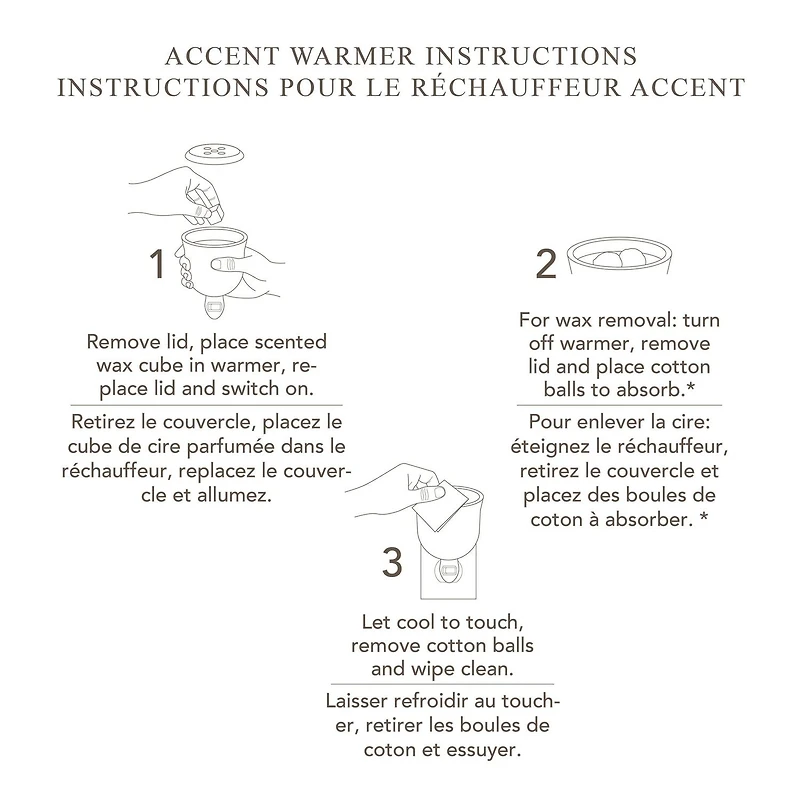 ACCENT WARMER INSTRUCTIONS
INSTRUCTIONS POUR LE RÉCHAUFFEUR ACCENT

1

Remove lid, place scented wax cube in warmer, replace lid and switch on.

Retirez le couvercle, placez le cube de cire parfumée dans le réchauffeur, replacez le couvercle et allumez.

2

For wax removal: turn off warmer, remove lid and place cotton balls to absorb.*

Pour enlever la cire: éteignez le réchauffeur, retirez le couvercle et placez des boules de coton à absorber. *

3

Let cool to touch, remove cotton balls and wipe clean.

Laisser refroidir au toucher, retirer les boules de coton et essuyer.